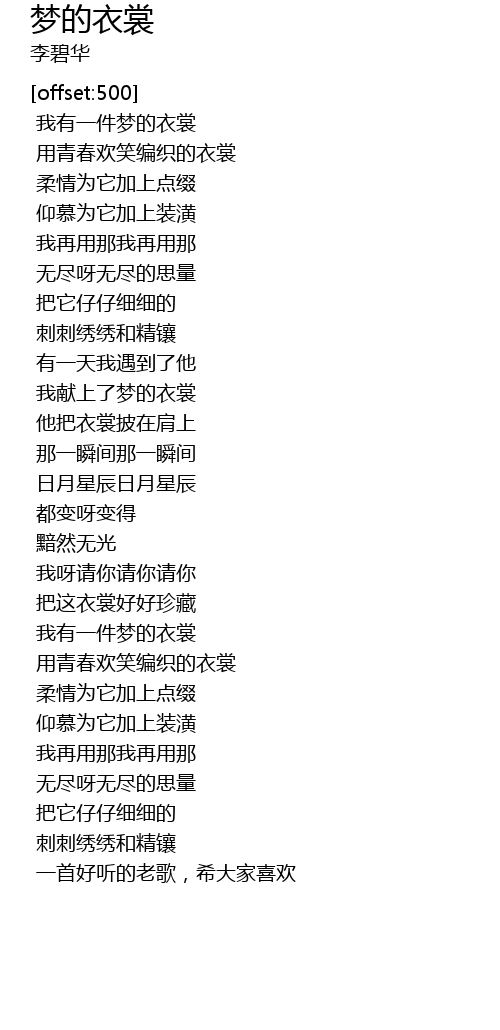 梦的衣裳
李碧华

[offset:500]
我有一件梦的衣裳
用青春欢笑编织的衣裳
柔情为它加上点缀
仰慕为它加上装潢
我再用那我再用那
无尽呀无尽的思量
把它仔仔细细的
刺刺绣绣和精镶
有一天我遇到了他
我献上了梦的衣裳
他把衣裳披在肩上
那一瞬间那一瞬间
日月星辰日月星辰
都变呀变得
黯然无光
我呀请你请你请你
把这衣裳好好珍藏
我有一件梦的衣裳
用青春欢笑编织的衣裳
柔情为它加上点缀
仰慕为它加上装潢
我再用那我再用那
无尽呀无尽的思量
把它仔仔细细的
刺刺绣绣和精镶
一首好听的老歌，希大家喜欢